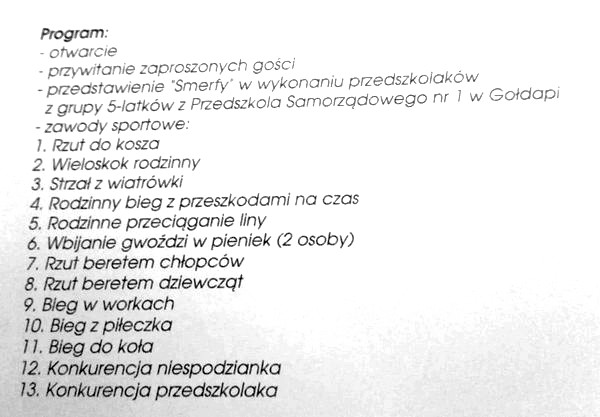 Program:
- otwarcie
- przywitanie zaproszonych gości
- przedstawienie "Smerfy" w wykonaniu przedszkolaków z grupy 5-latków z Przedszkola Samorządowego nr 1 w Gołdapi
- zawody sportowe:
1. Rzut do kosza
2. Wieloskok rodzinny
3. Strzał z wiatrówki
4. Rodzinny bieg z przeszkodami na czas
5. Rodzinne przeciąganie liny
6. Wbijanie gwoździ w pieniek (2 osoby)
7. Rzut beretem chłopców
8. Rzut beretem dziewcząt
9. Bieg w workach
10. Bieg z piłeczka
11. Bieg do koła
12. Konkurencja niespodzianka
13. Konkurencja przedszkolaka